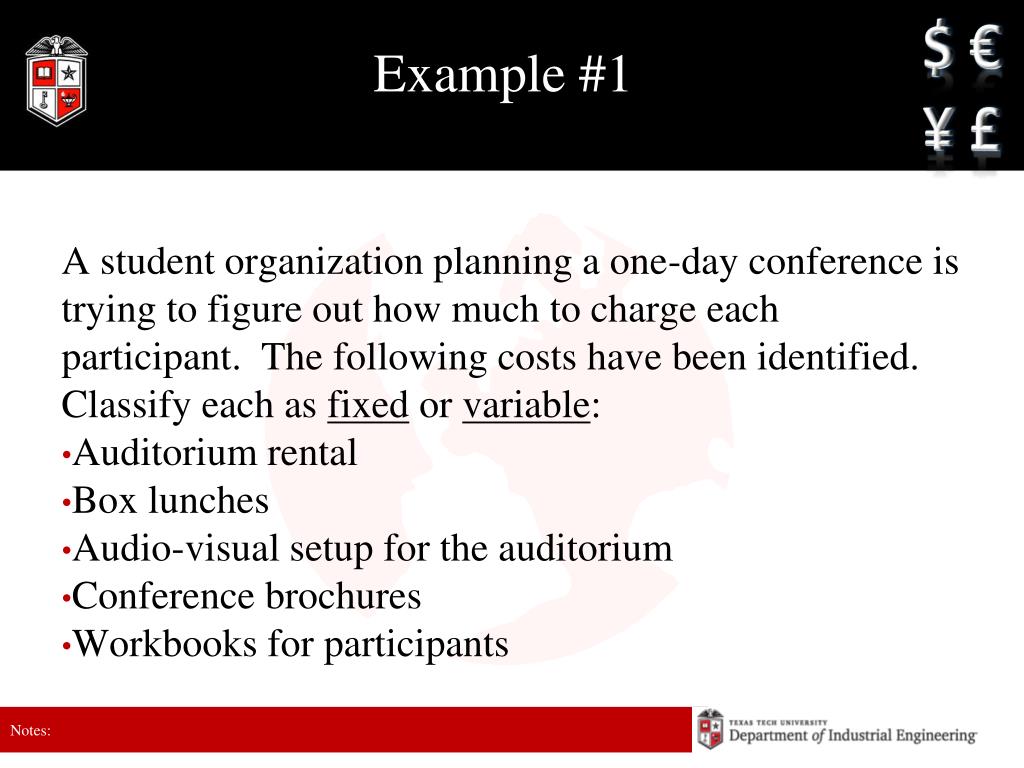 Example #1

$ €
¥ £

A student organization planning a one-day conference is trying to figure out how much to charge each participant. The following costs have been identified. Classify each as fixed or variable:

•Auditorium rental
•Box lunches
•Audio-visual setup for the auditorium
•Conference brochures
•Workbooks for participants

Notes:

TEXAS TECH UNIVERSITY
Department of Industrial Engineering